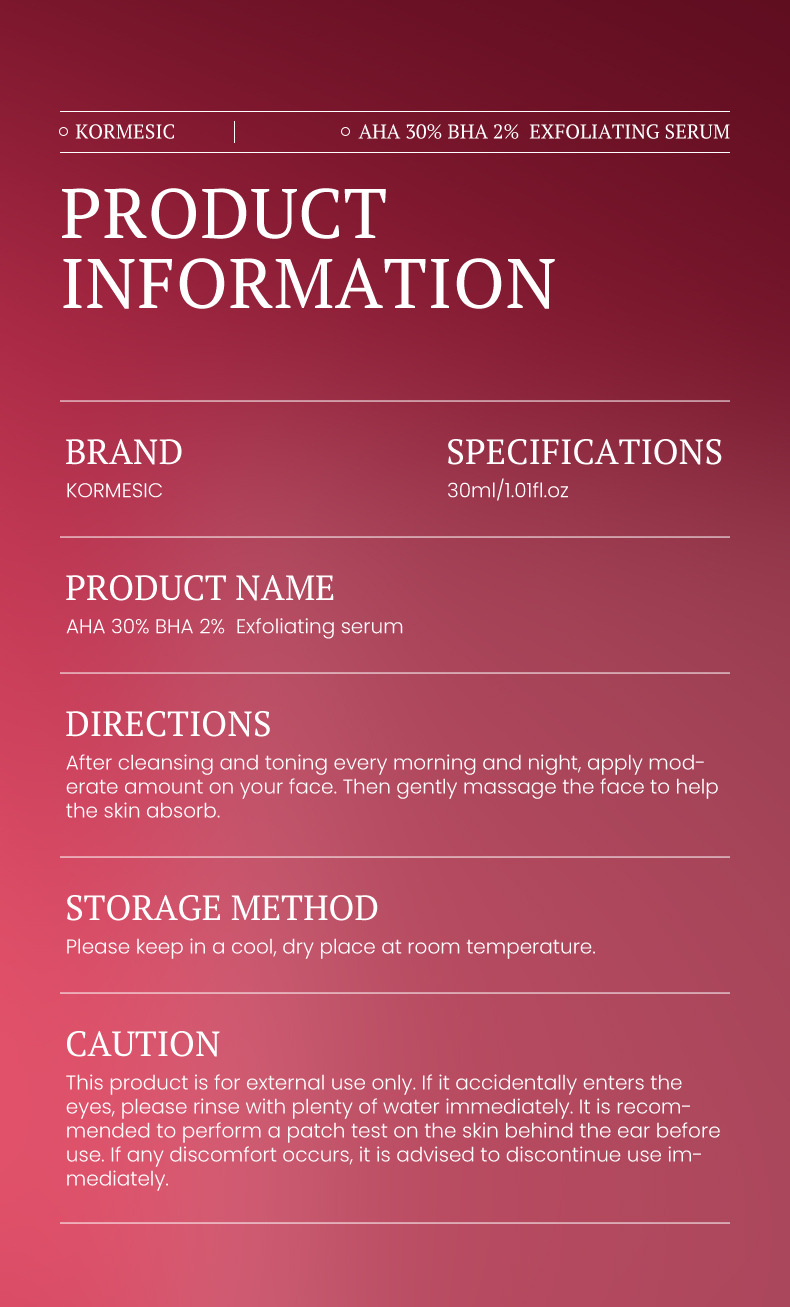 ○ KORMESIC

○ AHA 30% BHA 2% EXFOLIATING SERUM

PRODUCT
INFORMATION

BRAND
KORMESIC

SPECIFICATIONS
30ml/1.01fl.oz

PRODUCT NAME
AHA 30% BHA 2% Exfoliating serum

DIRECTIONS
After cleansing and toning every morning and night, apply moderate amount on your face. Then gently massage the face to help the skin absorb.

STORAGE METHOD
Please keep in a cool, dry place at room temperature.

CAUTION
This product is for external use only. If it accidentally enters the eyes, please rinse with plenty of water immediately. It is recommended to perform a patch test on the skin behind the ear before use. If any discomfort occurs, it is advised to discontinue use immediately.